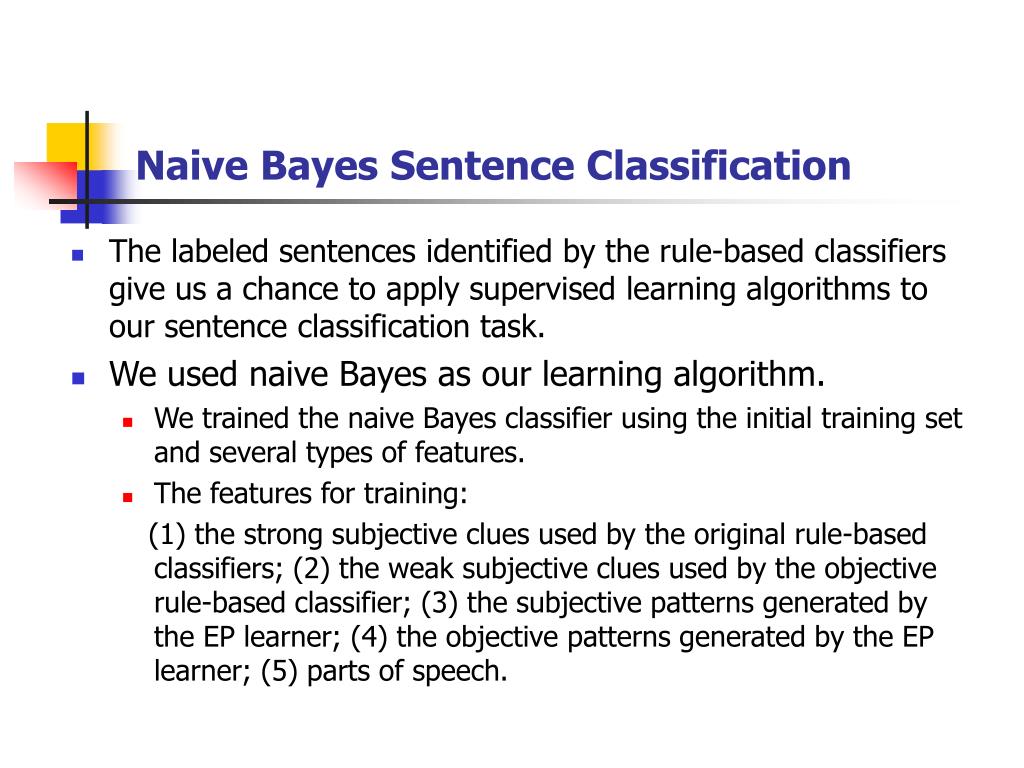 Naive Bayes Sentence Classification

The labeled sentences identified by the rule-based classifiers give us a chance to apply supervised learning algorithms to our sentence classification task.

We used naive Bayes as our learning algorithm.

We trained the naive Bayes classifier using the initial training set and several types of features.

The features for training:

(1) the strong subjective clues used by the original rule-based classifiers; (2) the weak subjective clues used by the objective rule-based classifier; (3) the subjective patterns generated by the EP learner; (4) the objective patterns generated by the EP learner; (5) parts of speech.